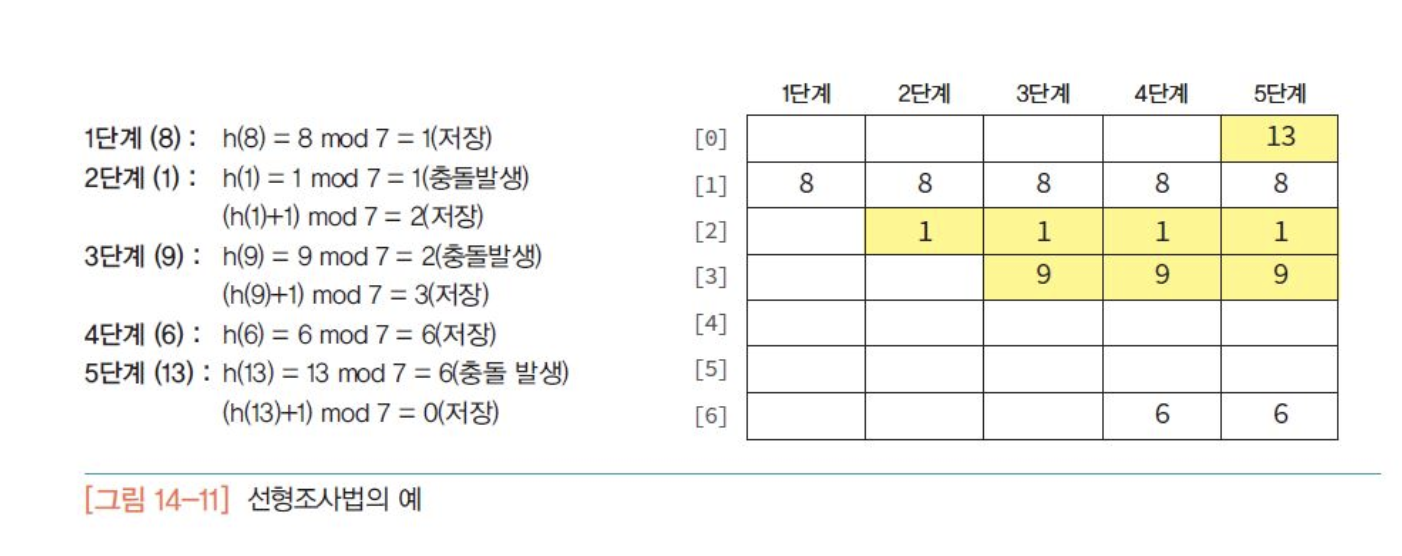 1단계 (8) : h(8) = 8 mod 7 = 1(저장)
2단계 (1) : h(1) = 1 mod 7 = 1(충돌발생)
(h(1)+1) mod 7 = 2(저장)
3단계 (9) : h(9) = 9 mod 7 = 2(충돌발생)
(h(9)+1) mod 7 = 3(저장)
4단계 (6) : h(6) = 6 mod 7 = 6(저장)
5단계 (13) : h(13) = 13 mod 7 = 6(충돌 발생)
(h(13)+1) mod 7 = 0(저장)

| | 1단계 | 2단계 | 3단계 | 4단계 | 5단계 |
|---|---|---|---|---|---|
| [0] | | | | | 13 |
| [1] | 8 | 8 | 8 | 8 | 8 |
| [2] | | 1 | 1 | 1 | 1 |
| [3] | | | 9 | 9 | 9 |
| [4] | | | | | |
| [5] | | | | | |
| [6] | | | | 6 | 6 |

[그림 14–11] 선형조사법의 예